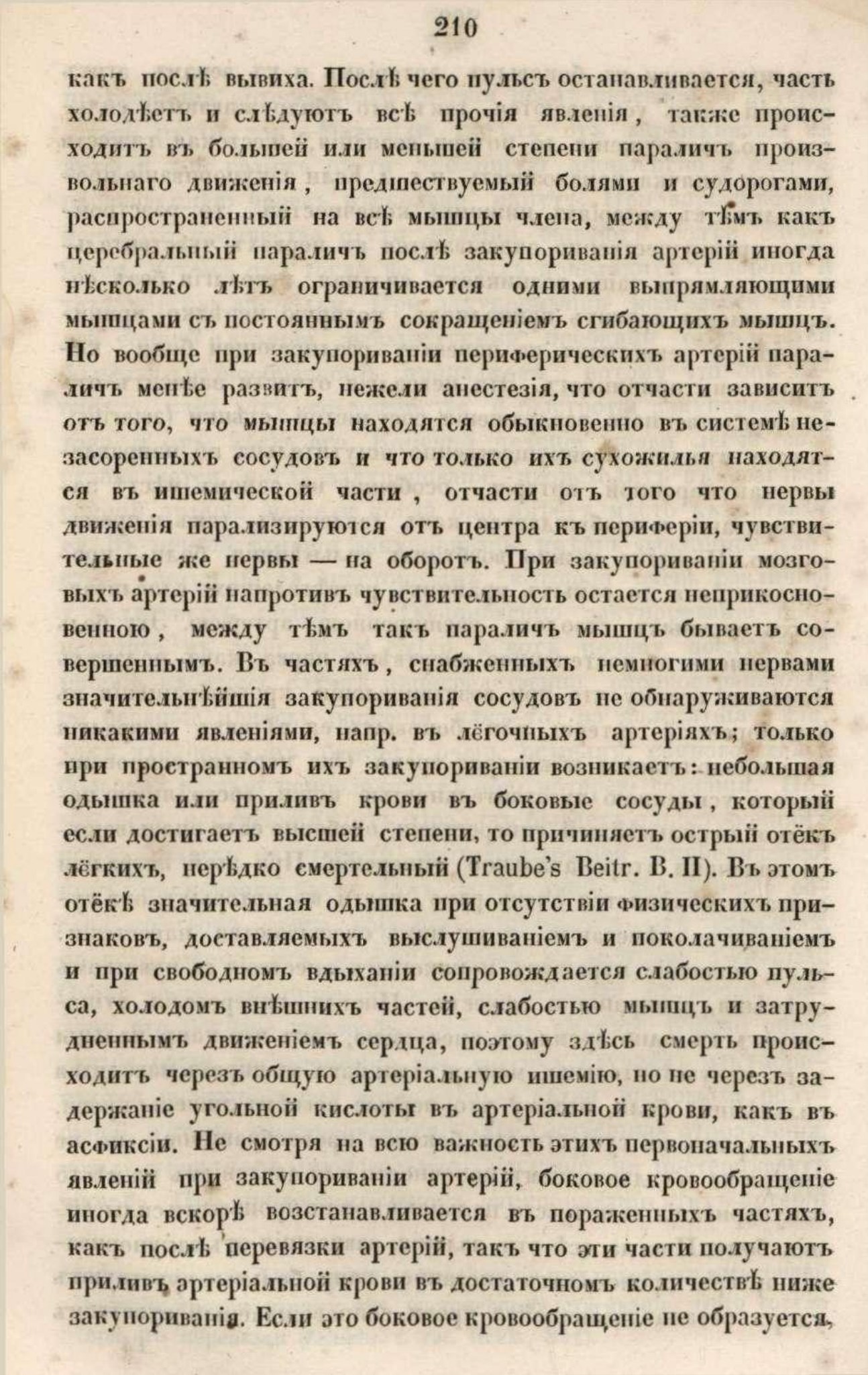 210

какъ послѣ вывиха. Послѣ чего пульсъ останавливается, часть холодѣетъ и слѣдуютъ всѣ прочія явленія, также происходитъ въ большей или меньшей степени параличъ произвольнаго движенія, предшествуемый болями и судорогами, распространенный на всѣ мышцы члена, между тѣмъ какъ церебральный параличъ послѣ закупориванія артерій иногда нѣсколько лѣтъ ограничивается одними выпрямляющими мышцами съ постояннымъ сокращеніемъ сгибающихъ мышцъ. Но вообще при закупориваніи периферическихъ артерій параличъ менѣе развитъ, нежели анестезія, что отчасти зависитъ отъ того, что мышцы находятся обыкновенно въ системѣ незасоренныхъ сосудовъ и что только ихъ сухожилья находятся въ ишемической части, отчасти отъ того что нервы движенія парализируются отъ центра къ периферіи, чувствительные же нервы — на оборотъ. При закупориваніи мозговыхъ артерій напротивъ чувствительность остается неприкосновенною, между тѣмъ такъ параличъ мышцъ бываетъ совершеннымъ. Въ частяхъ, снабженныхъ немногими нервами значительнѣйшія закупориванія сосудовъ не обнаруживаются никакими явленіями, напр. въ лёгочныхъ артеріяхъ; только при пространномъ ихъ закупориваніи возникаетъ: небольшая одышка или приливъ крови въ боковые сосуды, который если достигаетъ высшей степени, то причиняетъ острый отёкъ лёгкихъ, нерѣдко смертельный (Traube's Beitr. B. II). Въ этомъ отёкѣ значительная одышка при отсутствіи физическихъ признаковъ, доставляемыхъ выслушиваніемъ и поколачиваніемъ и при свободномъ вдыханіи сопровождается слабостью пульса, холодомъ внѣшнихъ частей, слабостью мышцъ и затрудненнымъ движеніемъ сердца, поэтому здѣсь смерть происходитъ черезъ общую артеріальную ишемію, но не черезъ задержаніе угольной кислоты въ артеріальной крови, какъ въ асфиксіи. Не смотря на всю важность этихъ первоначальныхъ явленій при закупориваніи артерій, боковое кровообращеніе иногда вскорѣ возстанавливается въ пораженныхъ частяхъ, какъ послѣ перевязки артерій, такъ что эти части получаютъ приливъ артеріальной крови въ достаточномъ количествѣ ниже закупориванія. Если это боковое кровообращеніе не образуется,